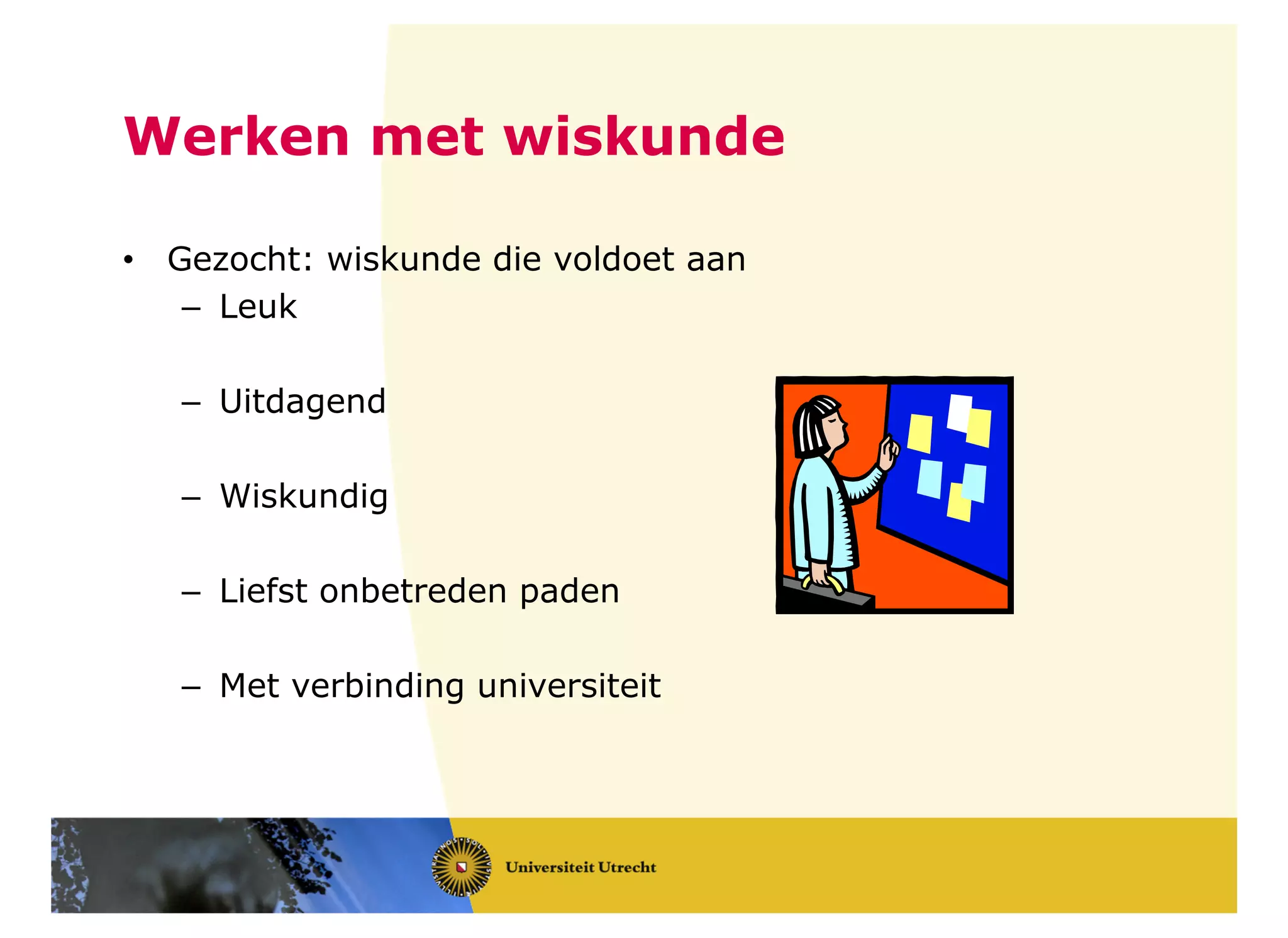 Werken met wiskunde

• Gezocht: wiskunde die voldoet aan
– Leuk
– Uitdagend
– Wiskundig
– Liefst onbetreden paden
– Met verbinding universiteit

Universiteit Utrecht